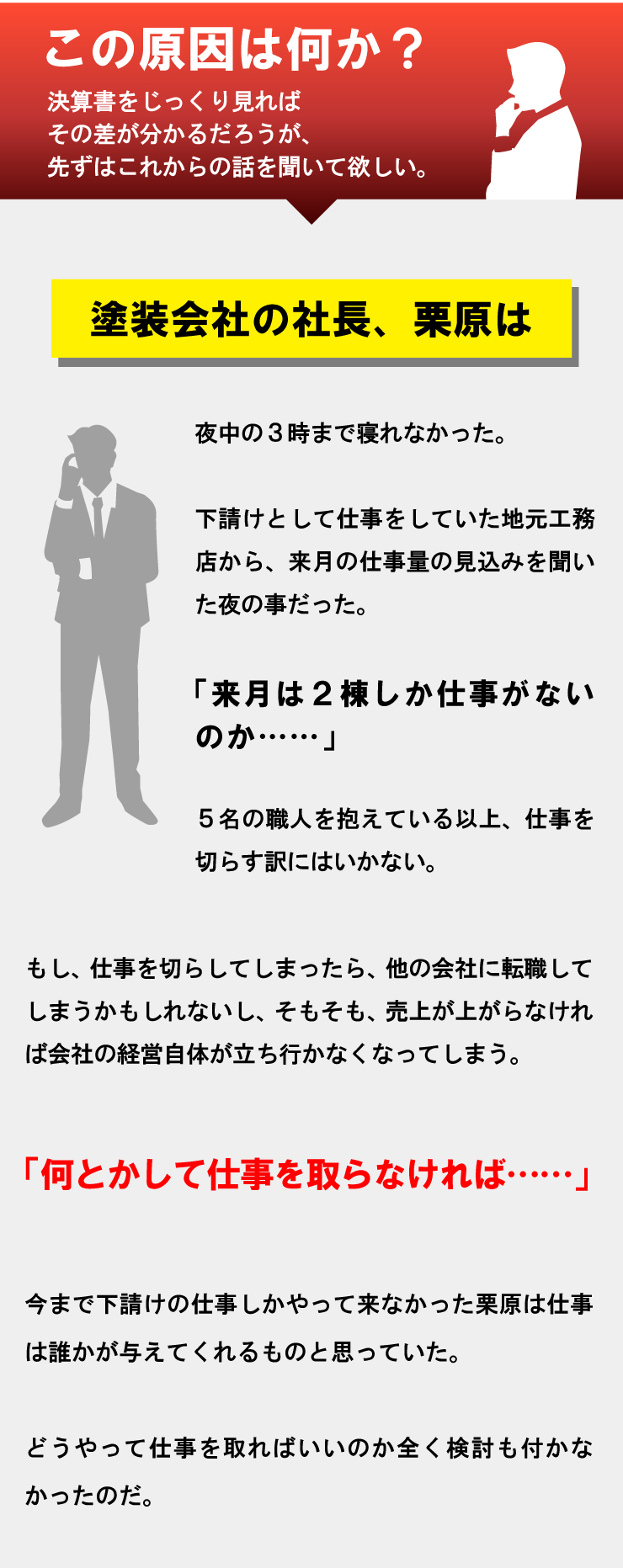 この原因は何か？

決算書をじっくり見れば
その差が分かるだろうが、
先ずはこれからの話を聞いて欲しい。

塗装会社の社長、栗原は

夜中の３時まで寝れなかった。

下請けとして仕事をしていた地元工務店から、来月の仕事量の見込みを聞いた夜の事だった。

「来月は２棟しか仕事がないのか……」

５名の職人を抱えている以上、仕事を切らす訳にはいかない。

もし、仕事を切らしてしまったら、他の会社に転職してしまうかもしれないし、そもそも、売上が上がらなければ会社の経営自体が立ち行かなくなってしまう。

「何とかして仕事を取らなければ……」

今まで下請けの仕事しかやって来なかった栗原は仕事は誰かが与えてくれるものと思っていた。

どうやって仕事を取ればいいのか全く検討も付かなかったのだ。